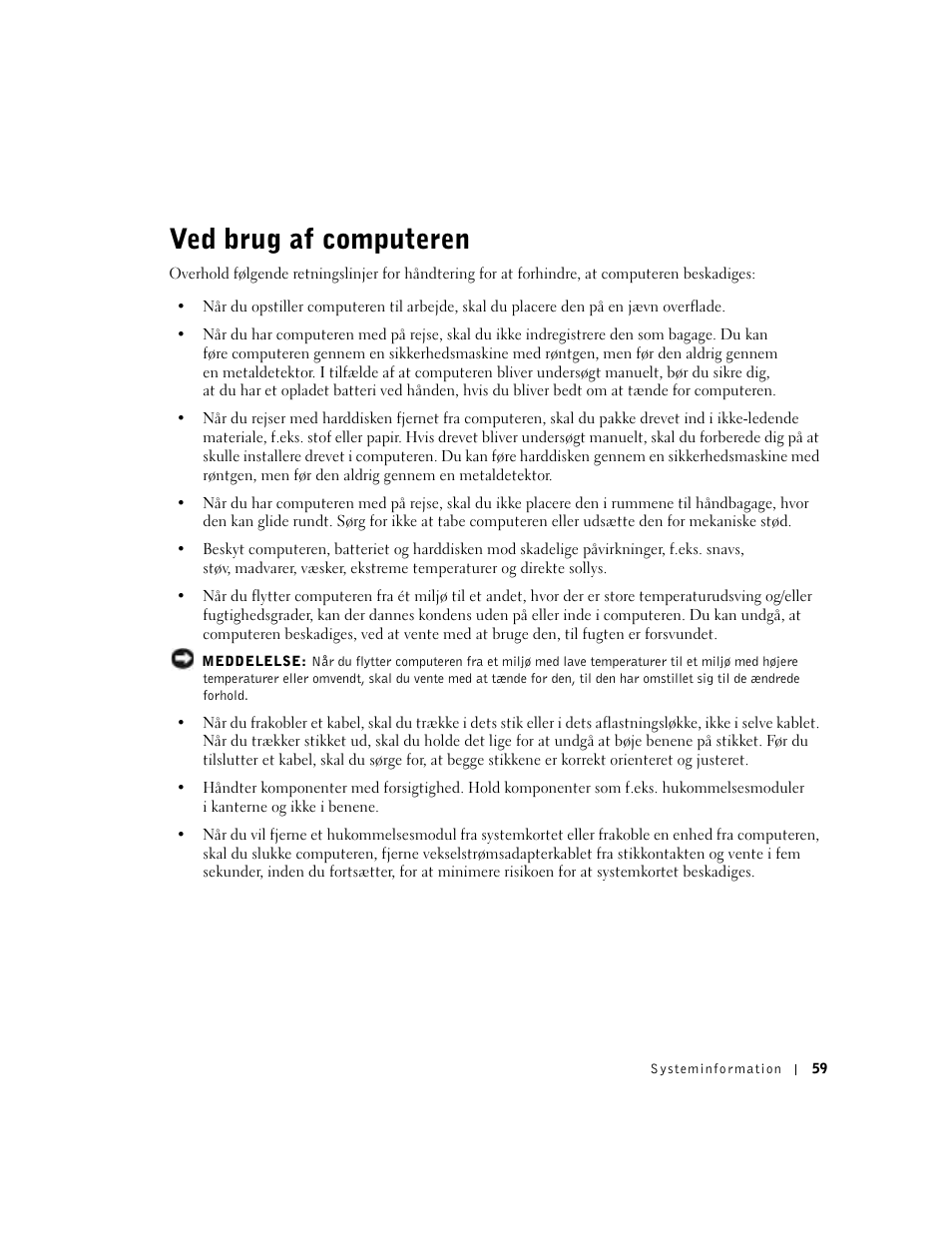 Ved brug af computeren

Overhold følgende retningslinjer for håndtering for at forhindre, at computeren beskadiges:

• Når du opstiller computeren til arbejde, skal du placere den på en jævn overflade.

• Når du har computeren med på rejse, skal du ikke indregistrere den som bagage. Du kan føre computeren gennem en sikkerhedsmaskine med røntgen, men før den aldrig gennem en metaldetektor. I tilfælde af at computeren bliver undersøgt manuelt, bør du sikre dig, at du har et opladet batteri ved hånden, hvis du bliver bedt om at tænde for computeren.

• Når du rejser med harddisken fjernet fra computeren, skal du pakke drevet ind i ikke-ledende materiale, f.eks. stof eller papir. Hvis drevet bliver undersøgt manuelt, skal du forberede dig på at skulle installere drevet i computeren. Du kan føre harddisken gennem en sikkerhedsmaskine med røntgen, men før den aldrig gennem en metaldetektor.

• Når du har computeren med på rejse, skal du ikke placere den i rummene til håndbagage, hvor den kan glide rundt. Sørg for ikke at tabe computeren eller udsætte den for mekaniske stød.

• Beskyt computeren, batteriet og harddisken mod skadelige påvirkninger, f.eks. snavs, støv, madvarer, væsker, ekstreme temperaturer og direkte sollys.

• Når du flytter computeren fra ét miljø til et andet, hvor der er store temperaturudsving og/eller fugtighedsgrader, kan der dannes kondens uden på eller inde i computeren. Du kan undgå, at computeren beskadiges, ved at vente med at bruge den, til fugten er forsvundet.

MEDDELELSE: Når du flytter computeren fra et miljø med lave temperaturer til et miljø med højere temperaturer eller omvendt, skal du vente med at tænde for den, til den har omstillet sig til de ændrede forhold.

• Når du frakobler et kabel, skal du trække i dets stik eller i dets aflastningsløkke, ikke i selve kablet. Når du trækker stikket ud, skal du holde det lige for at undgå at bøje benene på stikket. Før du tilslutter et kabel, skal du sørge for, at begge stikkene er korrekt orienteret og justeret.

• Håndter komponenter med forsigtighed. Hold komponenter som f.eks. hukommelsesmoduler i kanterne og ikke i benene.

• Når du vil fjerne et hukommelsesmodul fra systemkortet eller frakoble en enhed fra computeren, skal du slukke computeren, fjerne vekselstrømsadapterkablet fra stikkontakten og vente i fem sekunder, inden du fortsætter, for at minimere risikoen for at systemkortet beskadiges.

Systeminformation | 59